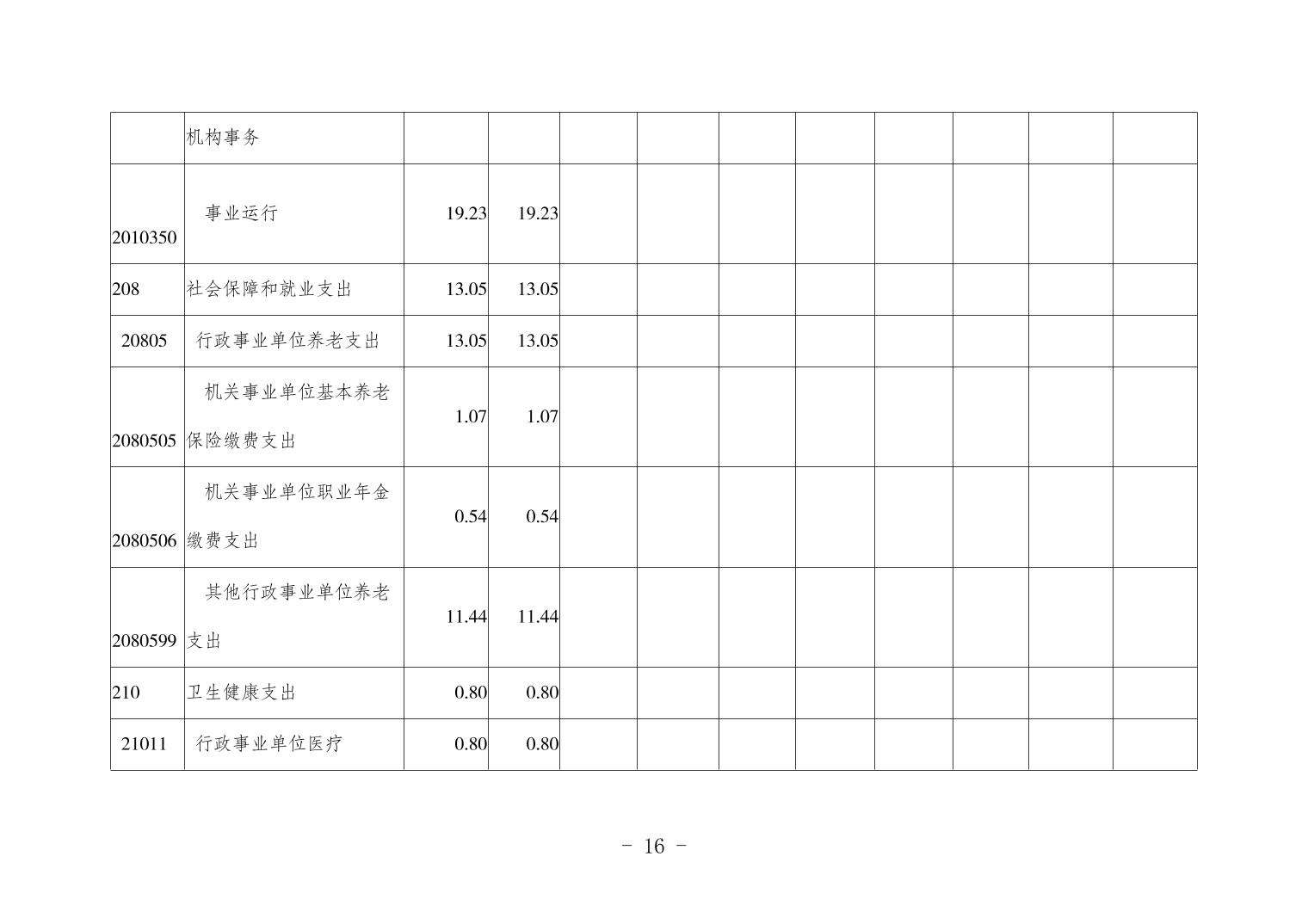 |  | 机构事务 |  |  |  |  |  |  |  |  |  |  |
|---|---|---|---|---|---|---|---|---|---|---|---|
| 2010350 | 事业运行 | 19.23 | 19.23 |  |  |  |  |  |  |  |  |
| 208 | 社会保障和就业支出 | 13.05 | 13.05 |  |  |  |  |  |  |  |  |
| 20805 | 行政事业单位养老支出 | 13.05 | 13.05 |  |  |  |  |  |  |  |  |
| 2080505 | 机关事业单位基本养老保险缴费支出 | 1.07 | 1.07 |  |  |  |  |  |  |  |  |
| 2080506 | 机关事业单位职业年金缴费支出 | 0.54 | 0.54 |  |  |  |  |  |  |  |  |
| 2080599 | 其他行政事业单位养老支出 | 11.44 | 11.44 |  |  |  |  |  |  |  |  |
| 210 | 卫生健康支出 | 0.80 | 0.80 |  |  |  |  |  |  |  |  |
| 21011 | 行政事业单位医疗 | 0.80 | 0.80 |  |  |  |  |  |  |  |  |

- 16 -